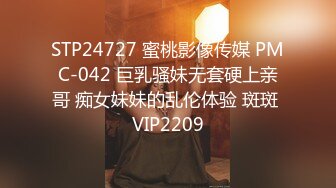 STP24727 蜜桃影像传媒 PMC-042 巨乳骚妹无套硬上亲哥 痴女妹妹的乱伦体验 斑斑 VIP2209